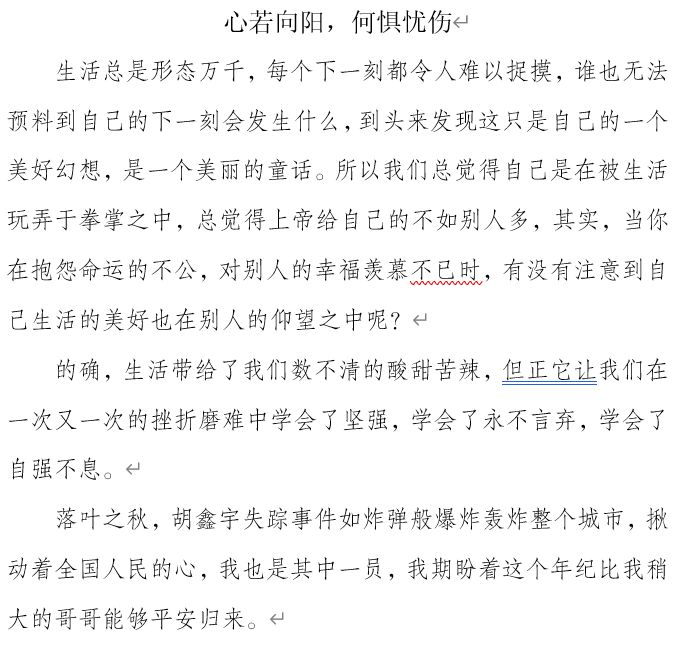 心若向阳，何惧忧伤

生活总是形态万千，每个下一刻都令人难以捉摸，谁也无法预料到自己的下一刻会发生什么，到头来发现这只是自己的一个美好幻想，是一个美丽的童话。所以我们总觉得自己是在被生活玩弄于拳掌之中，总觉得上帝给自己的不如别人多，其实，当你在抱怨命运的不公，对别人的幸福羡慕不已时，有没有注意到自己生活的美好也在别人的仰望之中呢？

的确，生活带给了我们数不清的酸甜苦辣，但正它让我们在一次又一次的挫折磨难中学会了坚强，学会了永不言弃，学会了自强不息。

落叶之秋，胡鑫宇失踪事件如炸弹般爆炸轰炸整个城市，揪动着全国人民的心，我也是其中一员，我期盼着这个年纪比我稍大的哥哥能够平安归来。